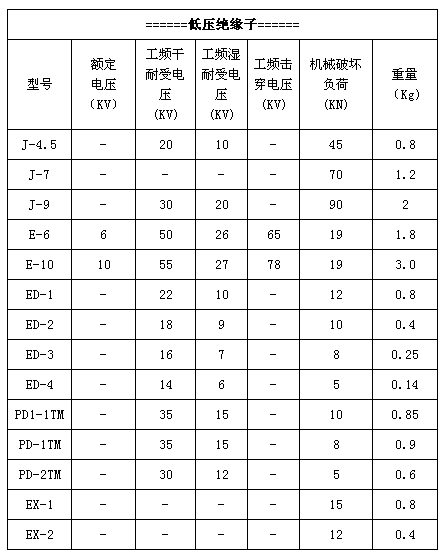 ======低压绝缘子======

| 型号 | 额定电压（KV） | 工频干耐受电压（KV） | 工频湿耐受电压（KV） | 工频击穿电压（KV） | 机械破坏负荷（KN） | 重量（Kg） |
|---|---|---|---|---|---|---|
| J-4.5 | - | 20 | 10 | - | 45 | 0.8 |
| J-7 | - | - | - | - | 70 | 1.2 |
| J-9 | - | 30 | 20 | - | 90 | 2 |
| E-6 | 6 | 50 | 26 | 65 | 19 | 1.8 |
| E-10 | 10 | 55 | 27 | 78 | 19 | 3.0 |
| ED-1 | - | 22 | 10 | - | 12 | 0.8 |
| ED-2 | - | 18 | 9 | - | 10 | 0.4 |
| ED-3 | - | 16 | 7 | - | 8 | 0.25 |
| ED-4 | - | 14 | 6 | - | 5 | 0.14 |
| PD1-1TM | - | 35 | 15 | - | 10 | 0.85 |
| PD-1TM | - | 35 | 15 | - | 8 | 0.9 |
| PD-2TM | - | 30 | 12 | - | 5 | 0.6 |
| EX-1 | - | - | - | - | 15 | 0.8 |
| EX-2 | - | - | - | - | 12 | 0.4 |